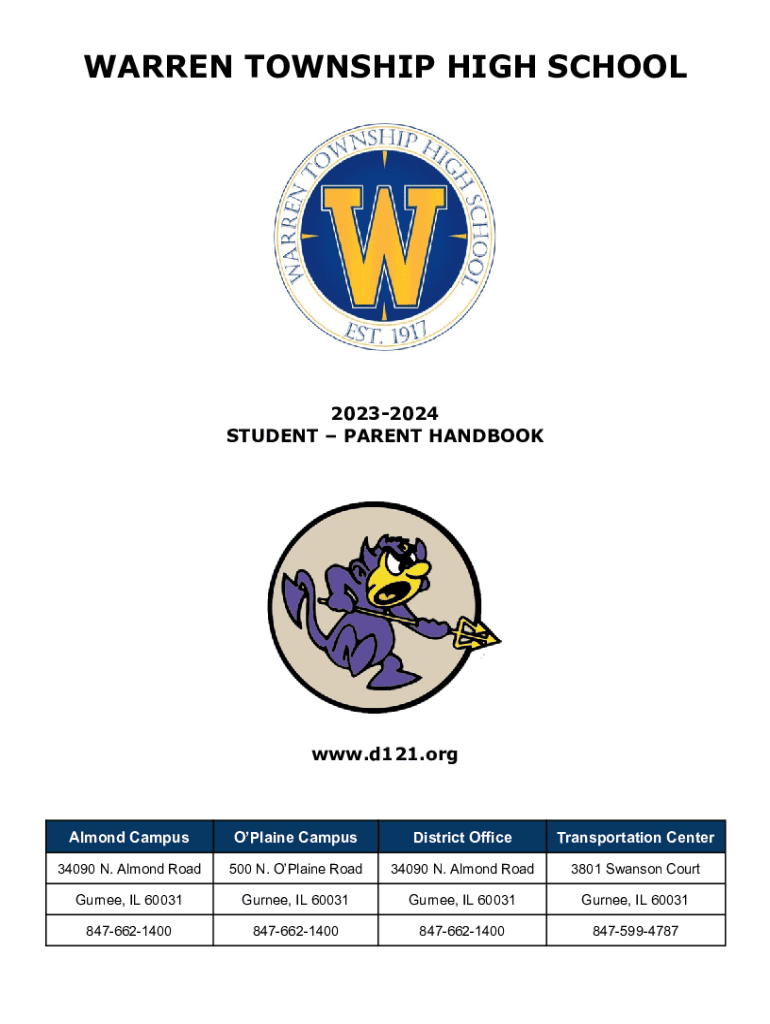 WARREN TOWNSHIP HIGH SCHOOL

WARREN TOWNSHIP HIGH SCHOOL
W
EST. 1917

2023-2024
STUDENT – PARENT HANDBOOK

www.d121.org

| Almond Campus | O'Plaine Campus | District Office | Transportation Center |
|---|---|---|---|
| 34090 N. Almond Road | 500 N. O'Plaine Road | 34090 N. Almond Road | 3801 Swanson Court |
| Gurnee, IL 60031 | Gurnee, IL 60031 | Gurnee, IL 60031 | Gurnee, IL 60031 |
| 847-662-1400 | 847-662-1400 | 847-662-1400 | 847-599-4787 |